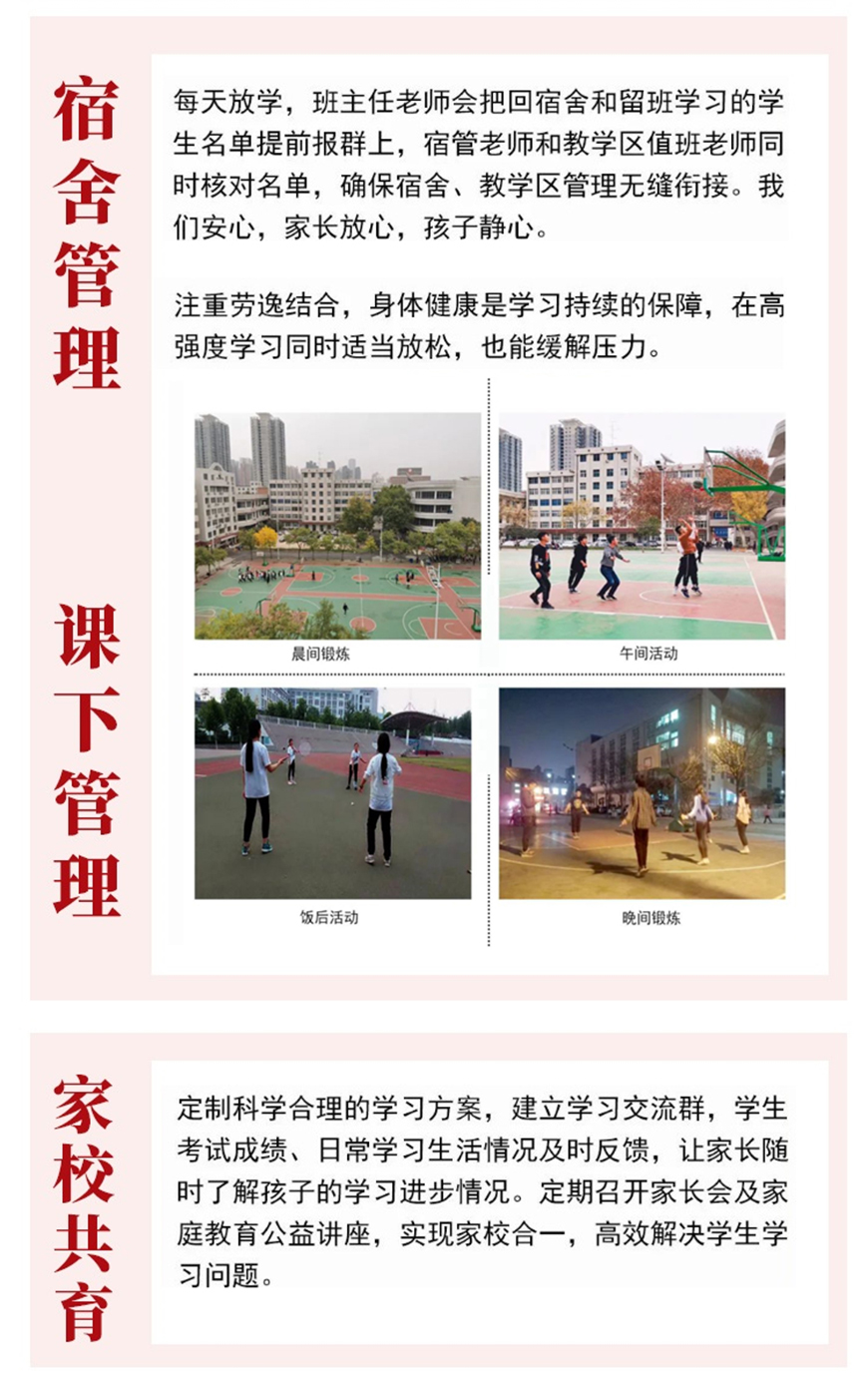 宿舍管理

每天放学，班主任老师会把回宿舍和留班学习的学生名单提前报群上，宿管老师和教学区值班老师同时核对名单，确保宿舍、教学区管理无缝衔接。我们安心，家长放心，孩子静心。

课下管理

注重劳逸结合，身体健康是学习持续的保障，在高强度学习同时适当放松，也能缓解压力。

晨间锻炼

午间活动

饭后活动

晚间锻炼

家校共育

定制科学合理的学习方案，建立学习交流群，学生考试成绩、日常学习生活情况及时反馈，让家长随时了解孩子的学习进步情况。定期召开家长会及家庭教育公益讲座，实现家校合一，高效解决学生学习问题。